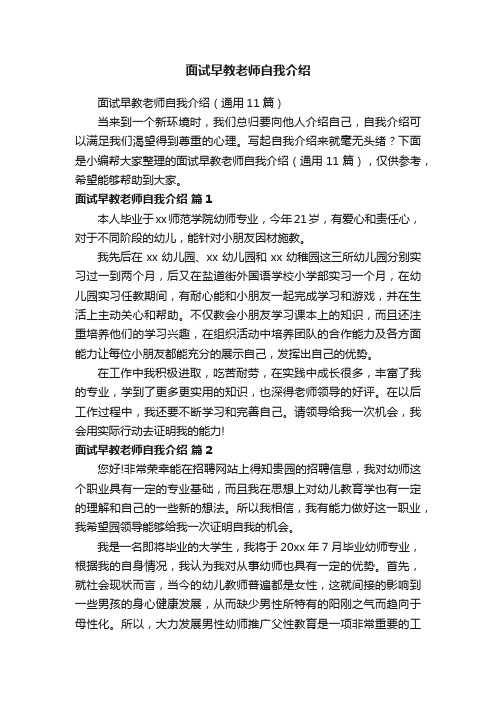 面试早教老师自我介绍

面试早教老师自我介绍（通用 11 篇）

当来到一个新环境时，我们总归要向他人介绍自己，自我介绍可以满足我们渴望得到尊重的心理。写起自我介绍来就毫无头绪？下面是小编帮大家整理的面试早教老师自我介绍（通用 11 篇），仅供参考，希望能够帮助到大家。

面试早教老师自我介绍 篇 1

本人毕业于xx师范学院幼师专业，今年 21 岁，有爱心和责任心，对于不同阶段的幼儿，能针对小朋友因材施教。

我先后在 xx 幼儿园、xx 幼儿园和 xx 幼稚园这三所幼儿园分别实习过一到两个月，后又在盐道街外国语学校小学部实习一个月，在幼儿园实习任教期间，有耐心能和小朋友一起完成学习和游戏，并在生活上主动关心和帮助。不仅教会小朋友学习课本上的知识，而且还注重培养他们的学习兴趣，在组织活动中培养团队的合作能力及各方面能力让每位小朋友都能充分的展示自己，发挥出自己的优势。

在工作中我积极进取，吃苦耐劳，在实践中成长很多，丰富了我的专业，学到了更多更实用的知识，也深得老师领导的好评。在以后工作过程中，我还要不断学习和完善自己。请领导给我一次机会，我会用实际行动去证明我的能力!

面试早教老师自我介绍 篇 2

您好!非常荣幸能在招聘网站上得知贵园的招聘信息，我对幼师这个职业具有一定的专业基础，而且我在思想上对幼儿教育学也有一定的理解和自己的一些新的想法。所以我相信，我有能力做好这一职业，我希望园领导能够给我一次证明自我的机会。

我是一名即将毕业的大学生，我将于 20xx 年 7 月毕业幼师专业，根据我的自身情况，我认为我对从事幼师也具有一定的优势。首先，就社会现状而言，当今的幼儿教师普遍都是女性，这就间接的影响到一些男孩的身心健康发展，从而缺少男性所特有的阳刚之气而趋向于母性化。所以，大力发展男性幼师推广父性教育是一项非常重要的工